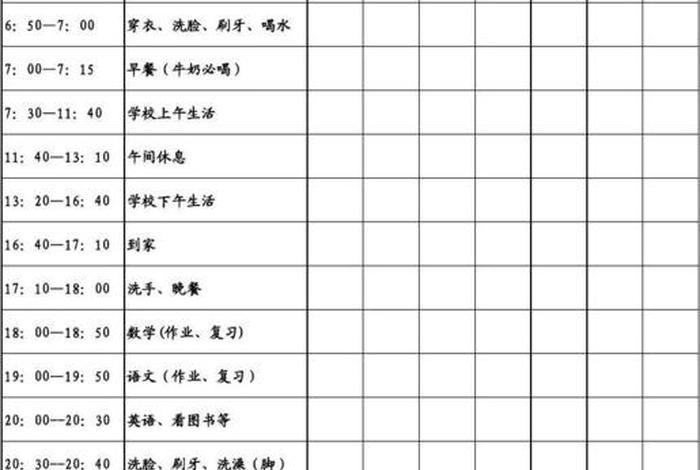 | | | | | | | | | |
|---|---|---|---|---|---|---|---|---|
| 6：50—7：00 | 穿衣、洗脸、刷牙、喝水 | | | | | | | |
| 7：00—7：15 | 早餐（牛奶必喝） | | | | | | | |
| 7：30—11：40 | 学校上午生活 | | | | | | | |
| 11：40—13：10 | 午间休息 | | | | | | | |
| 13：20—16：40 | 学校下午生活 | | | | | | | |
| 16：40—17：10 | 到家 | | | | | | | |
| 17：10—18：00 | 洗手、晚餐 | | | | | | | |
| 18：00—18：50 | 数学(作业、复习) | | | | | | | |
| 19：00—19：50 | 语文（作业、复习） | | | | | | | |
| 20：00—20：30 | 英语、看图书等 | | | | | | | |
| 20：30—20：40 | 洗脸、刷牙、洗澡（脚） | | | | | | | |